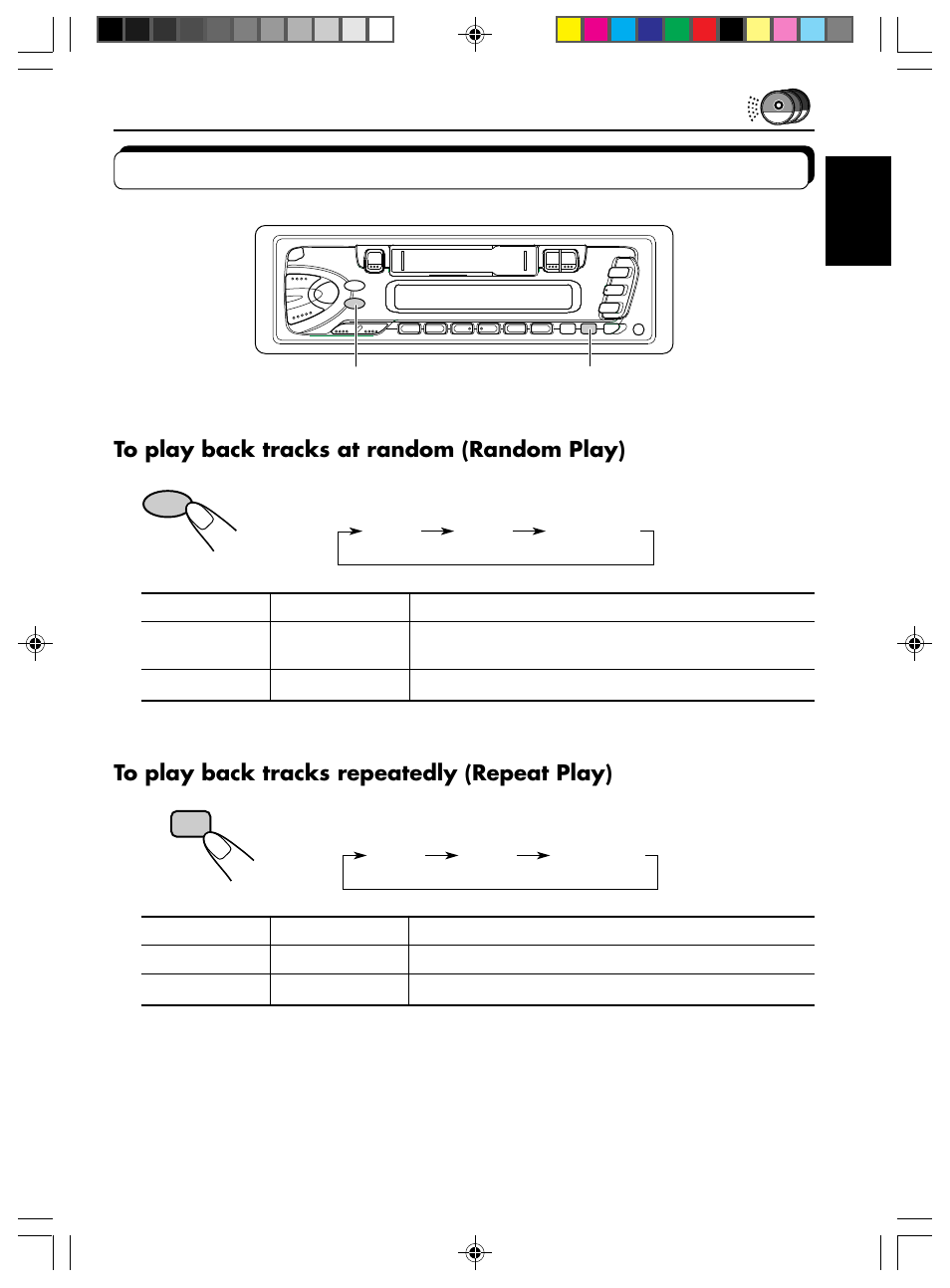 To play back tracks at random (Random Play)

To play back tracks repeatedly (Repeat Play)